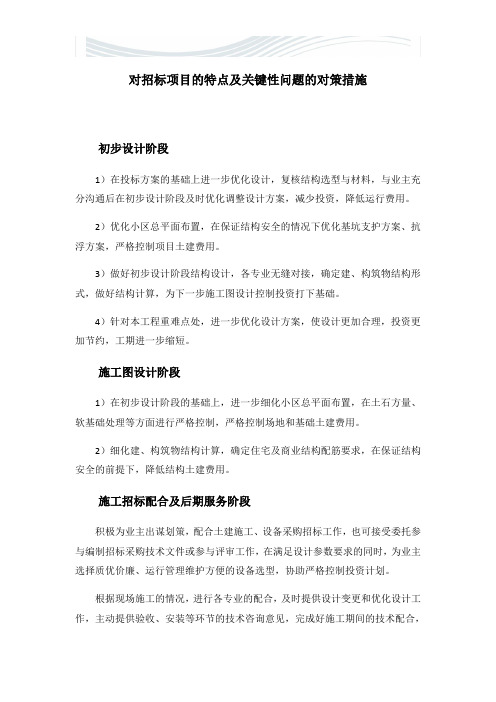 对招标项目的特点及关键性问题的对策措施

初步设计阶段

1）在投标方案的基础上进一步优化设计，复核结构选型与材料，与业主充分沟通后在初步设计阶段及时优化调整设计方案，减少投资，降低运行费用。

2）优化小区总平面布置，在保证结构安全的情况下优化基坑支护方案、抗浮方案，严格控制项目土建费用。

3）做好初步设计阶段结构设计，各专业无缝对接，确定建、构筑物结构形式，做好结构计算，为下一步施工图设计控制投资打下基础。

4）针对本工程重难点处，进一步优化设计方案，使设计更加合理，投资更加节约，工期进一步缩短。

施工图设计阶段

1）在初步设计阶段的基础上，进一步细化小区总平面布置，在土石方量、软基础处理等方面进行严格控制，严格控制场地和基础土建费用。

2）细化建、构筑物结构计算，确定住宅及商业结构配筋要求，在保证结构安全的前提下，降低结构土建费用。

施工招标配合及后期服务阶段

积极为业主出谋划策，配合土建施工、设备采购招标工作，也可接受委托参与编制招标采购技术文件或参与评审工作，在满足设计参数要求的同时，为业主选择质优价廉、运行管理维护方便的设备选型，协助严格控制投资计划。

根据现场施工的情况，进行各专业的配合，及时提供设计变更和优化设计工作，主动提供验收、安装等环节的技术咨询意见，完成好施工期间的技术配合，